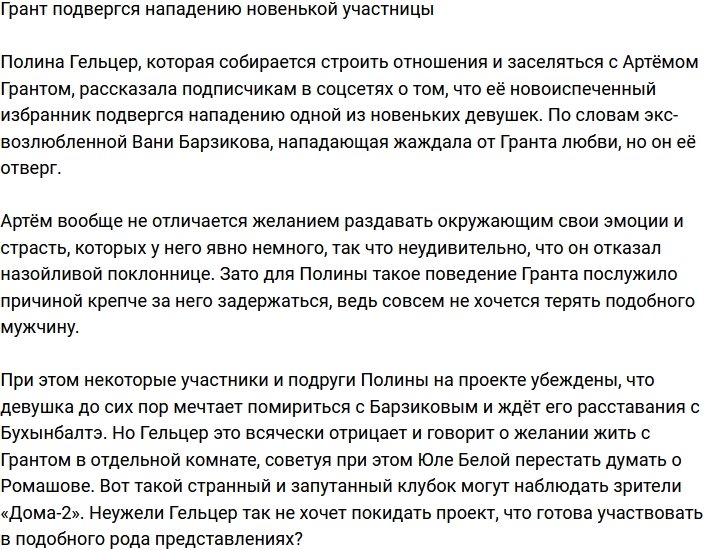 Грант подвергся нападению новенькой участницы

Полина Гельцер, которая собирается строить отношения и заселяться с Артёмом Грантом, рассказала подписчикам в соцсетях о том, что её новоиспеченный избранник подвергся нападению одной из новеньких девушек. По словам экс-возлюбленной Вани Барзикова, нападающая жаждала от Гранта любви, но он её отверг.

Артём вообще не отличается желанием раздавать окружающим свои эмоции и страсть, которых у него явно немного, так что неудивительно, что он отказал назойливой поклоннице. Зато для Полины такое поведение Гранта послужило причиной крепче за него задержаться, ведь совсем не хочется терять подобного мужчину.

При этом некоторые участники и подруги Полины на проекте убеждены, что девушка до сих пор мечтает помириться с Барзиковым и ждёт его расставания с Бухынбалтэ. Но Гельцер это всячески отрицает и говорит о желании жить с Грантом в отдельной комнате, советуя при этом Юле Белой перестать думать о Ромашове. Вот такой странный и запутанный клубок могут наблюдать зрители «Дома-2». Неужели Гельцер так не хочет покидать проект, что готова участвовать в подобного рода представлениях?